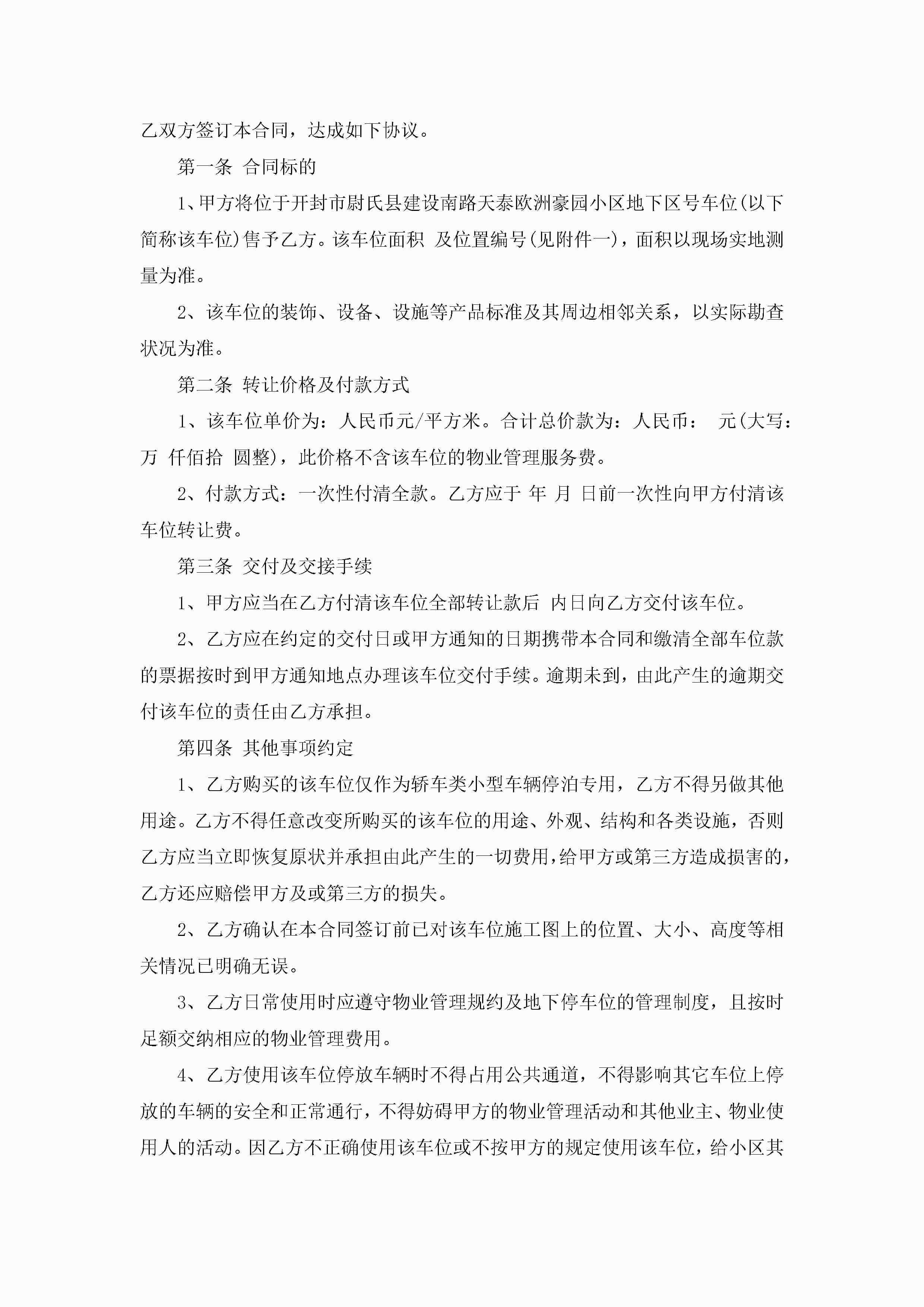 乙双方签订本合同，达成如下协议。

第一条 合同标的

1、甲方将位于开封市尉氏县建设南路天泰欧洲豪园小区地下区号车位(以下简称该车位)售予乙方。该车位面积 及位置编号(见附件一)，面积以现场实地测量为准。

2、该车位的装饰、设备、设施等产品标准及其周边相邻关系，以实际勘查状况为准。

第二条 转让价格及付款方式

1、该车位单价为：人民币元/平方米。合计总价款为：人民币： 元(大写：万 仟佰拾 圆整)，此价格不含该车位的物业管理服务费。

2、付款方式：一次性付清全款。乙方应于 年 月 日前一次性向甲方付清该车位转让费。

第三条 交付及交接手续

1、甲方应当在乙方付清该车位全部转让款后 内日向乙方交付该车位。

2、乙方应在约定的交付日或甲方通知的日期携带本合同和缴清全部车位款的票据按时到甲方通知地点办理该车位交付手续。逾期未到，由此产生的逾期交付该车位的责任由乙方承担。

第四条 其他事项约定

1、乙方购买的该车位仅作为轿车类小型车辆停泊专用，乙方不得另做其他用途。乙方不得任意改变所购买的该车位的用途、外观、结构和各类设施，否则乙方应当立即恢复原状并承担由此产生的一切费用，给甲方或第三方造成损害的，乙方还应赔偿甲方及或第三方的损失。

2、乙方确认在本合同签订前已对该车位施工图上的位置、大小、高度等相关情况已明确无误。

3、乙方日常使用时应遵守物业管理规约及地下停车位的管理制度，且按时足额交纳相应的物业管理费用。

4、乙方使用该车位停放车辆时不得占用公共通道，不得影响其它车位上停放的车辆的安全和正常通行，不得妨碍甲方的物业管理活动和其他业主、物业使用人的活动。因乙方不正确使用该车位或不按甲方的规定使用该车位，给小区其